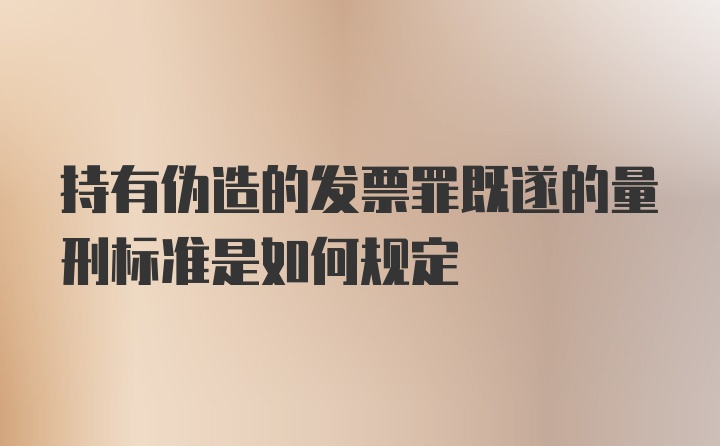 持有伪造的发票罪既遂的量刑标准是如何规定